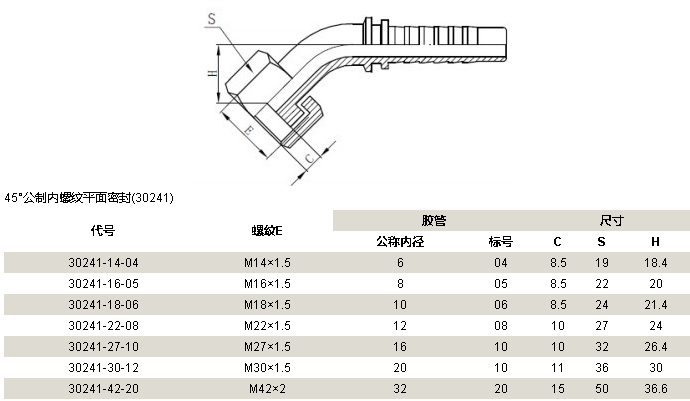 S

H

E

C

45°公制内螺纹平面密封(30241)

| 代号 | 螺纹E | 胶管 | | 尺寸 | | |
|---|---|---|---|---|---|---|
| | | 公称内径 | 标号 | C | S | H |
| 30241-14-04 | M14×1.5 | 6 | 04 | 8.5 | 19 | 18.4 |
| 30241-16-05 | M16×1.5 | 8 | 05 | 8.5 | 22 | 20 |
| 30241-18-06 | M18×1.5 | 10 | 06 | 8.5 | 24 | 21.4 |
| 30241-22-08 | M22×1.5 | 12 | 08 | 10 | 27 | 24 |
| 30241-27-10 | M27×1.5 | 16 | 10 | 10 | 32 | 26.4 |
| 30241-30-12 | M30×1.5 | 20 | 10 | 11 | 36 | 30 |
| 30241-42-20 | M42×2 | 32 | 20 | 15 | 50 | 36.6 |